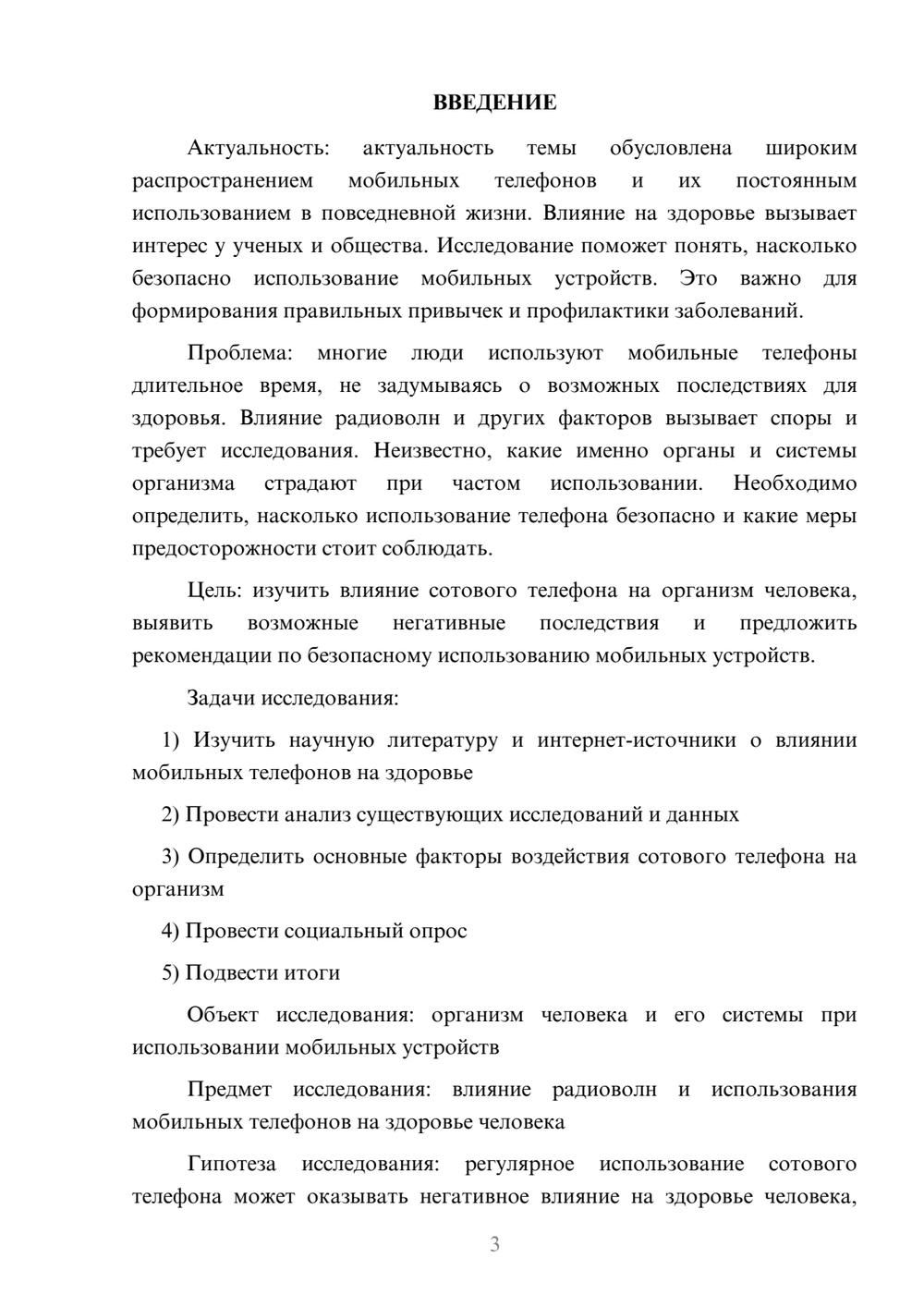 ВВЕДЕНИЕ

Актуальность: актуальность темы обусловлена широким распространением мобильных телефонов и их постоянным использованием в повседневной жизни. Влияние на здоровье вызывает интерес у ученых и общества. Исследование поможет понять, насколько безопасно использование мобильных устройств. Это важно для формирования правильных привычек и профилактики заболеваний.

Проблема: многие люди используют мобильные телефоны длительное время, не задумываясь о возможных последствиях для здоровья. Влияние радиоволн и других факторов вызывает споры и требует исследования. Неизвестно, какие именно органы и системы организма страдают при частом использовании. Необходимо определить, насколько использование телефона безопасно и какие меры предосторожности стоит соблюдать.

Цель: изучить влияние сотового телефона на организм человека, выявить возможные негативные последствия и предложить рекомендации по безопасному использованию мобильных устройств.

Задачи исследования:

1) Изучить научную литературу и интернет-источники о влиянии мобильных телефонов на здоровье

2) Провести анализ существующих исследований и данных

3) Определить основные факторы воздействия сотового телефона на организм

4) Провести социальный опрос

5) Подвести итоги

Объект исследования: организм человека и его системы при использовании мобильных устройств

Предмет исследования: влияние радиоволн и использования мобильных телефонов на здоровье человека

Гипотеза исследования: регулярное использование сотового телефона может оказывать негативное влияние на здоровье человека,

3